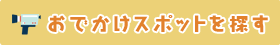 おでかけスポットを探す